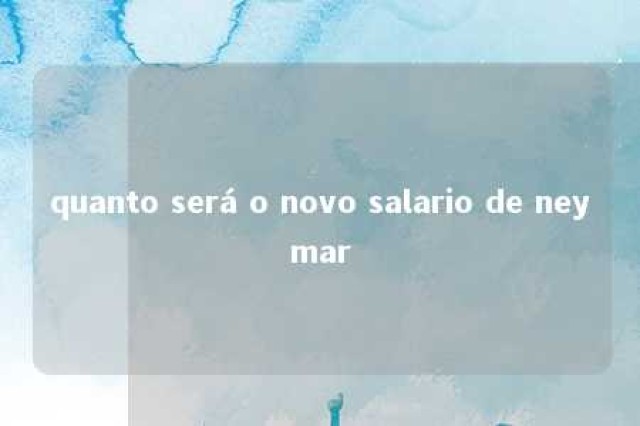 quanto será o novo salario de ney mar